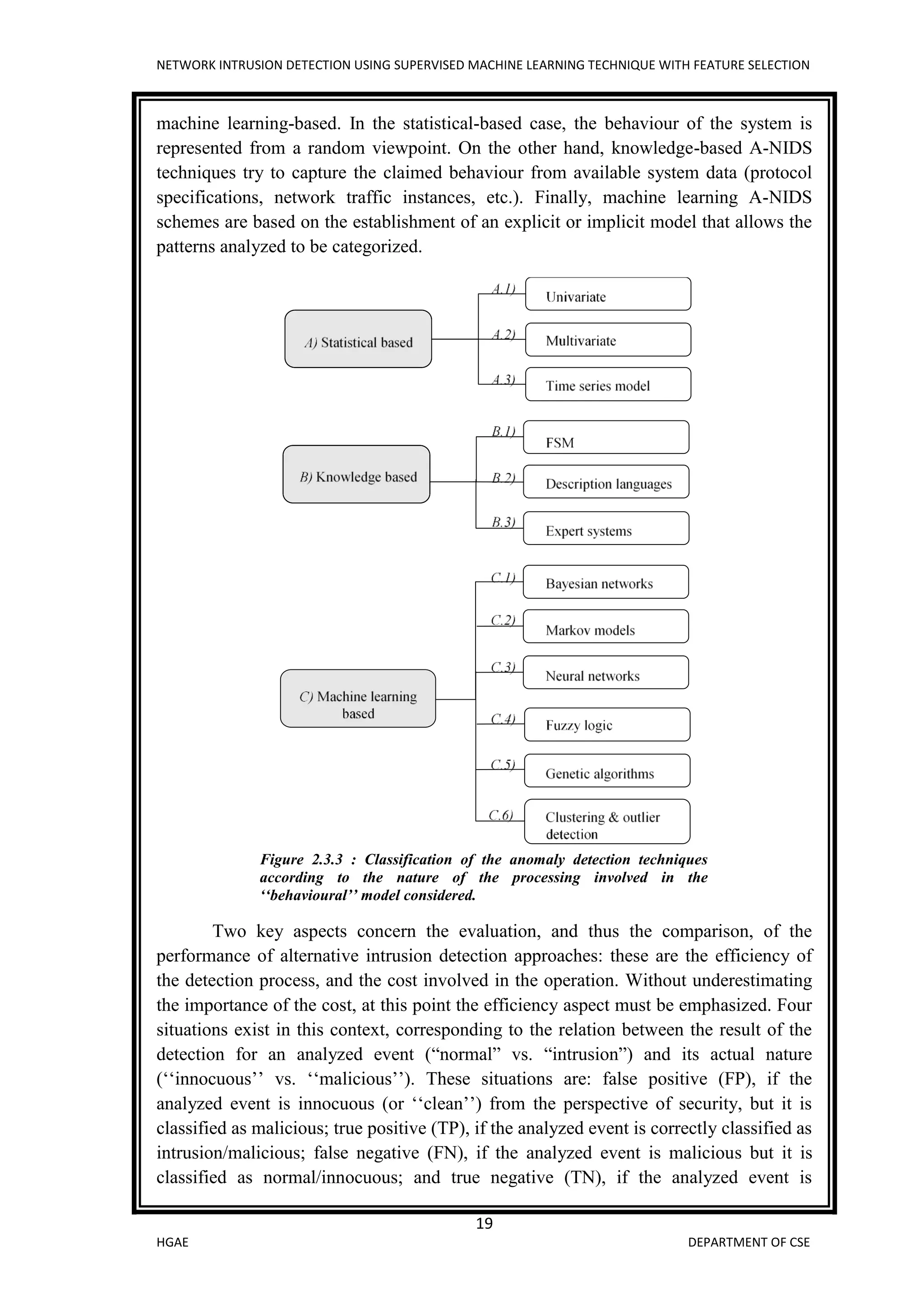 NETWORK INTRUSION DETECTION USING SUPERVISED MACHINE LEARNING TECHNIQUE WITH FEATURE SELECTION

machine learning-based. In the statistical-based case, the behaviour of the system is represented from a random viewpoint. On the other hand, knowledge-based A-NIDS techniques try to capture the claimed behaviour from available system data (protocol specifications, network traffic instances, etc.). Finally, machine learning A-NIDS schemes are based on the establishment of an explicit or implicit model that allows the patterns analyzed to be categorized.

A) Statistical based
A.1) Univariate
A.2) Multivariate
A.3) Time series model

B) Knowledge based
B.1) FSM
B.2) Description languages
B.3) Expert systems

C) Machine learning based
C.1) Bayesian networks
C.2) Markov models
C.3) Neural networks
C.4) Fuzzy logic
C.5) Genetic algorithms
C.6) Clustering & outlier detection

Figure 2.3.3 : Classification of the anomaly detection techniques according to the nature of the processing involved in the ‘‘behavioural’’ model considered.

Two key aspects concern the evaluation, and thus the comparison, of the performance of alternative intrusion detection approaches: these are the efficiency of the detection process, and the cost involved in the operation. Without underestimating the importance of the cost, at this point the efficiency aspect must be emphasized. Four situations exist in this context, corresponding to the relation between the result of the detection for an analyzed event (“normal” vs. “intrusion”) and its actual nature (‘‘innocuous’’ vs. ‘‘malicious’’). These situations are: false positive (FP), if the analyzed event is innocuous (or ‘‘clean’’) from the perspective of security, but it is classified as malicious; true positive (TP), if the analyzed event is correctly classified as intrusion/malicious; false negative (FN), if the analyzed event is malicious but it is classified as normal/innocuous; and true negative (TN), if the analyzed event is

19

HGAE

DEPARTMENT OF CSE